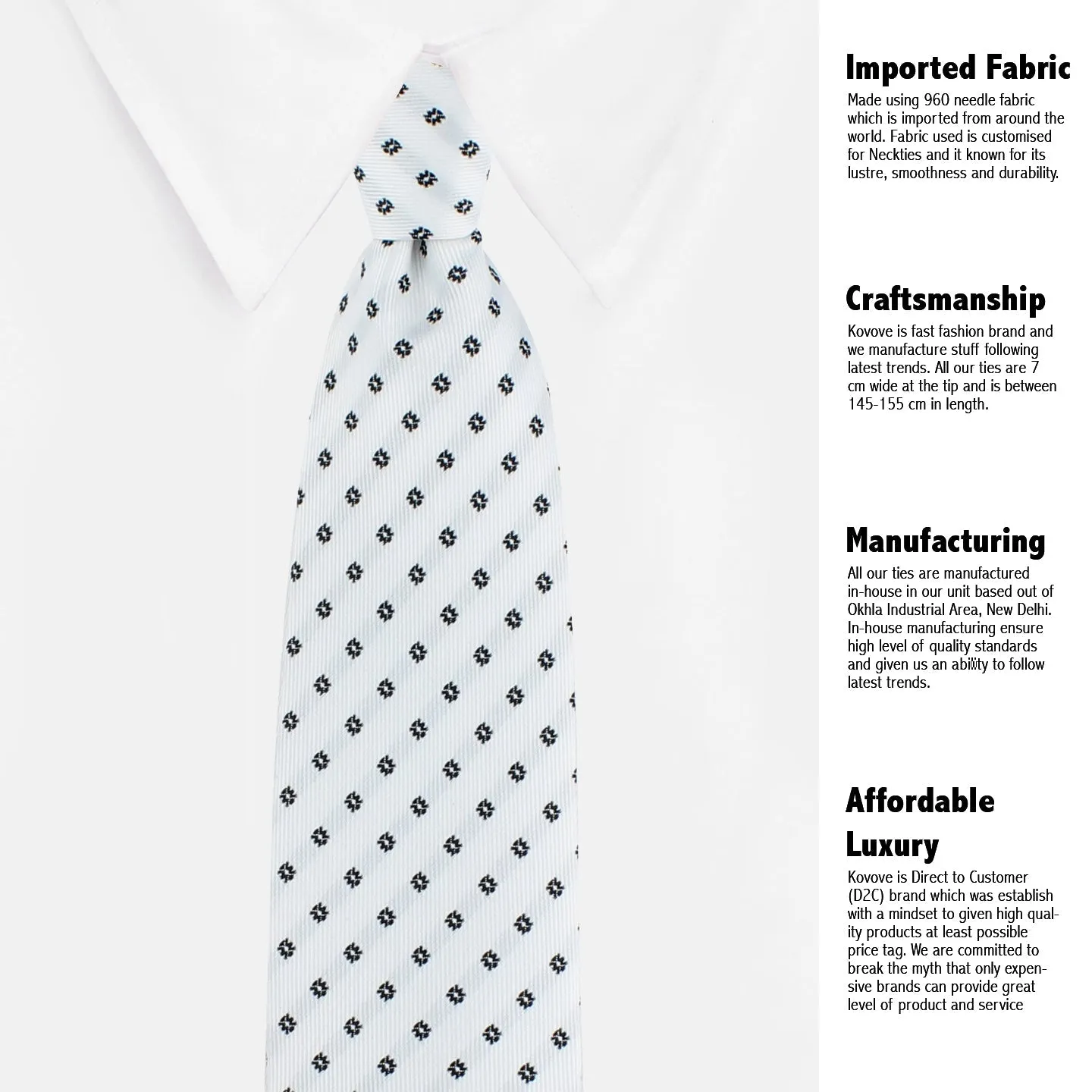 Imported Fabric
Made using 960 needle fabric which is imported from around the world. Fabric used is customised for Neckties and it known for its lustre, smoothness and durability.

Craftsmanship
Kovove is fast fashion brand and we manufacture stuff following latest trends. All our ties are 7 cm wide at the tip and is between 145-155 cm in length.

Manufacturing
All our ties are manufactured in-house in our unit based out of Okhla Industrial Area, New Delhi. In-house manufacturing ensure high level of quality standards and given us an ability to follow latest trends.

Affordable Luxury
Kovove is Direct to Customer (D2C) brand which was establish with a mindset to given high quality products at least possible price tag. We are committed to break the myth that only expensive brands can provide great level of product and service